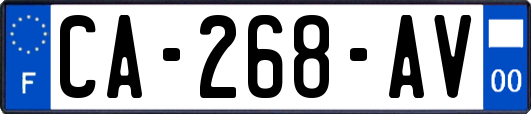 F
CA-268-AV
00